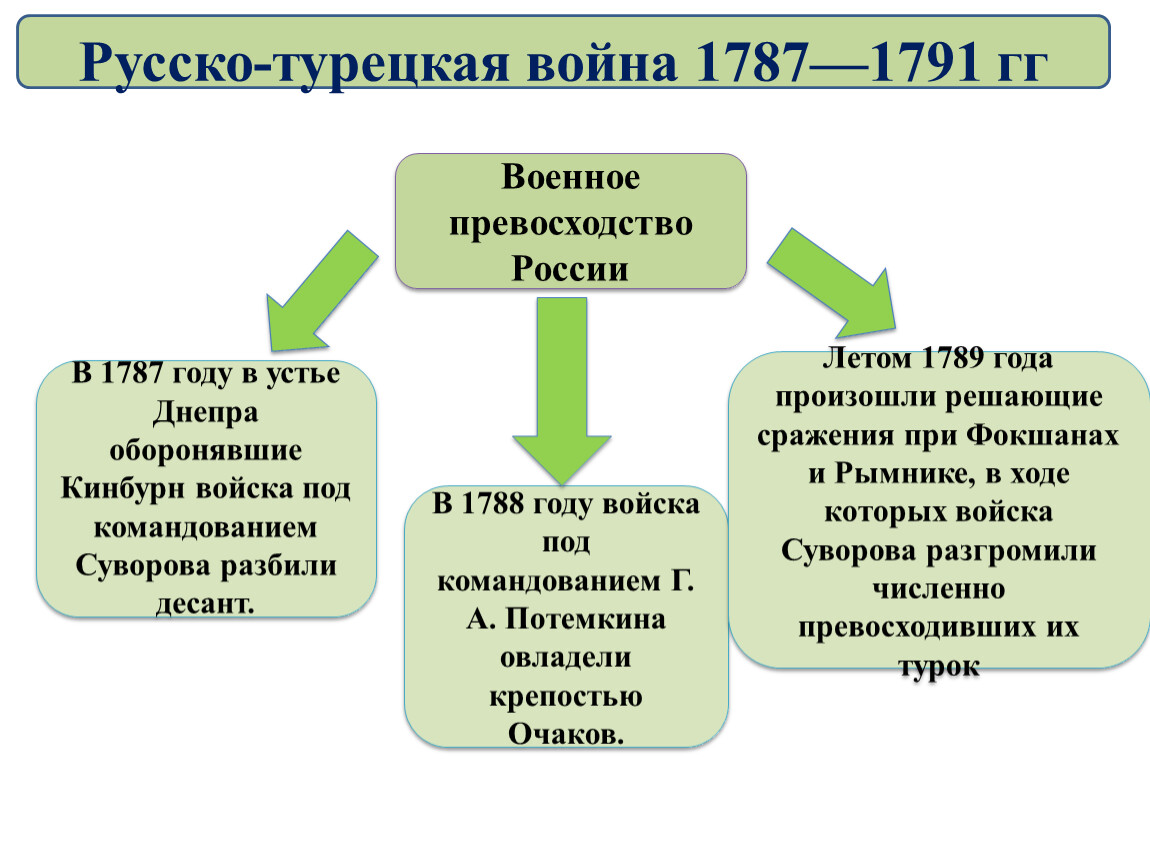 Русско-турецкая война 1787—1791 гг

Военное превосходство России

В 1787 году в устье Днепра оборонявшие Кинбурн войска под командованием Суворова разбили десант.

В 1788 году войска под командованием Г. А. Потемкина овладели крепостью Очаков.

Летом 1789 года произошли решающие сражения при Фокшанах и Рымнике, в ходе которых войска Суворова разгромили численно превосходивших их турок